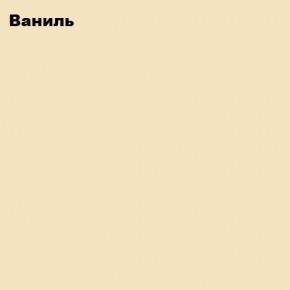 Ваниль